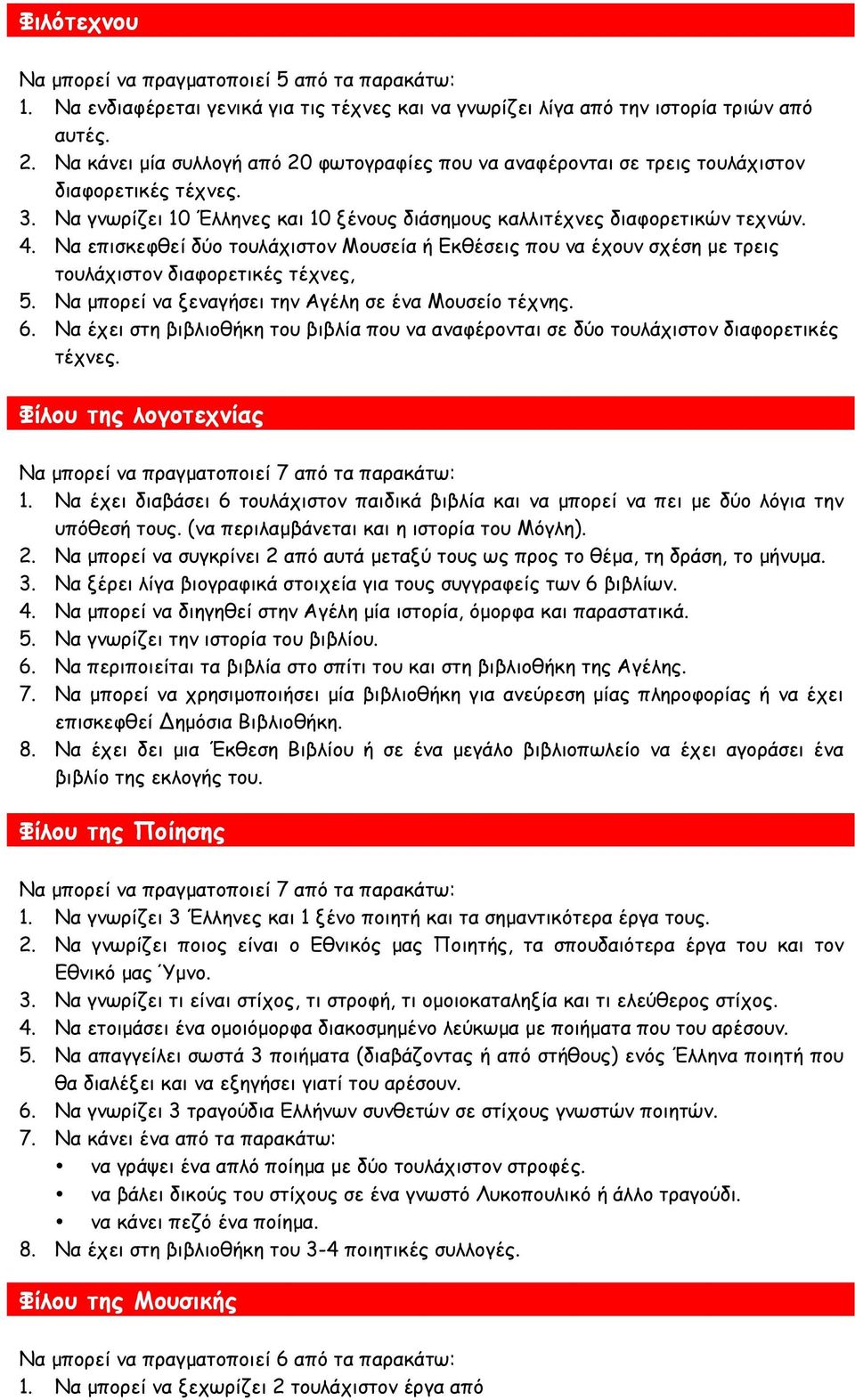 Φιλότεχνου

Να μπορεί να πραγματοποιεί 5 από τα παρακάτω:
1. Να ενδιαφέρεται γενικά για τις τέχνες και να γνωρίζει λίγα από την ιστορία τριών από αυτές.
2. Να κάνει μία συλλογή από 20 φωτογραφίες που να αναφέρονται σε τρεις τουλάχιστον διαφορετικές τέχνες.
3. Να γνωρίζει 10 Έλληνες και 10 ξένους διάσημους καλλιτέχνες διαφορετικών τεχνών.
4. Να επισκεφθεί δύο τουλάχιστον Μουσεία ή Εκθέσεις που να έχουν σχέση με τρεις τουλάχιστον διαφορετικές τέχνες,
5. Να μπορεί να ξεναγήσει την Αγέλη σε ένα Μουσείο τέχνης.
6. Να έχει στη βιβλιοθήκη του βιβλία που να αναφέρονται σε δύο τουλάχιστον διαφορετικές τέχνες.

Φίλου της λογοτεχνίας

Να μπορεί να πραγματοποιεί 7 από τα παρακάτω:
1. Να έχει διαβάσει 6 τουλάχιστον παιδικά βιβλία και να μπορεί να πει με δύο λόγια την υπόθεσή τους. (να περιλαμβάνεται και η ιστορία του Μόγλη).
2. Να μπορεί να συγκρίνει 2 από αυτά μεταξύ τους ως προς το θέμα, τη δράση, το μήνυμα.
3. Να ξέρει λίγα βιογραφικά στοιχεία για τους συγγραφείς των 6 βιβλίων.
4. Να μπορεί να διηγηθεί στην Αγέλη μία ιστορία, όμορφα και παραστατικά.
5. Να γνωρίζει την ιστορία του βιβλίου.
6. Να περιποιείται τα βιβλία στο σπίτι του και στη βιβλιοθήκη της Αγέλης.
7. Να μπορεί να χρησιμοποιήσει μία βιβλιοθήκη για ανεύρεση μίας πληροφορίας ή να έχει επισκεφθεί Δημόσια Βιβλιοθήκη.
8. Να έχει δει μια Έκθεση Βιβλίου ή σε ένα μεγάλο βιβλιοπωλείο να έχει αγοράσει ένα βιβλίο της εκλογής του.

Φίλου της Ποίησης

Να μπορεί να πραγματοποιεί 7 από τα παρακάτω:
1. Να γνωρίζει 3 Έλληνες και 1 ξένο ποιητή και τα σημαντικότερα έργα τους.
2. Να γνωρίζει ποιος είναι ο Εθνικός μας Ποιητής, τα σπουδαιότερα έργα του και τον Εθνικό μας Ύμνο.
3. Να γνωρίζει τι είναι στίχος, τι στροφή, τι ομοιοκαταληξία και τι ελεύθερος στίχος.
4. Να ετοιμάσει ένα ομοιόμορφα διακοσμημένο λεύκωμα με ποιήματα που του αρέσουν.
5. Να απαγγείλει σωστά 3 ποιήματα (διαβάζοντας ή από στήθους) ενός Έλληνα ποιητή που θα διαλέξει και να εξηγήσει γιατί του αρέσουν.
6. Να γνωρίζει 3 τραγούδια Ελλήνων συνθετών σε στίχους γνωστών ποιητών.
7. Να κάνει ένα από τα παρακάτω:
• να γράψει ένα απλό ποίημα με δύο τουλάχιστον στροφές.
• να βάλει δικούς του στίχους σε ένα γνωστό Λυκοπουλικό ή άλλο τραγούδι.
• να κάνει πεζό ένα ποίημα.
8. Να έχει στη βιβλιοθήκη του 3-4 ποιητικές συλλογές.

Φίλου της Μουσικής

Να μπορεί να πραγματοποιεί 6 από τα παρακάτω:
1. Να μπορεί να ξεχωρίζει 2 τουλάχιστον έργα από